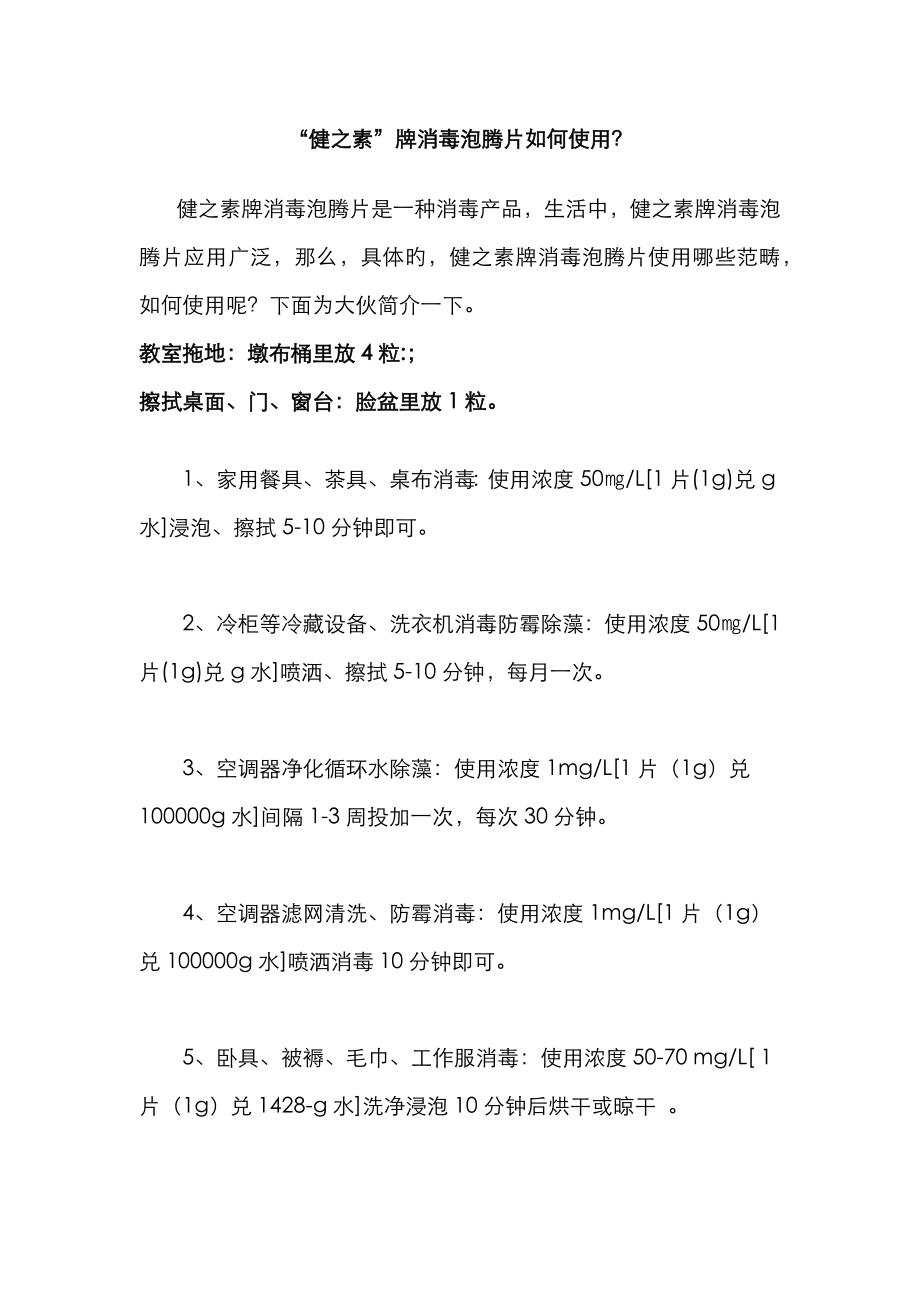 “健之素”牌消毒泡腾片如何使用?

健之素牌消毒泡腾片是一种消毒产品，生活中，健之素牌消毒泡腾片应用广泛，那么，具体的，健之素牌消毒泡腾片使用哪些范畴，如何使用呢？下面为大伙简介一下。

教室拖地：墩布桶里放 4 粒:;

擦拭桌面、门、窗台：脸盆里放 1 粒。

1、家用餐具、茶具、桌布消毒: 使用浓度 50㎎/L[1 片(1g)兑 g 水]浸泡、擦拭 5-10 分钟即可。

2、冷柜等冷藏设备、洗衣机消毒防霉除藻：使用浓度 50㎎/L[1 片(1g)兑 g 水]喷洒、擦拭 5-10 分钟，每月一次。

3、空调器净化循环水除藻：使用浓度 1mg/L[1 片（1g）兑 100000g 水]间隔 1-3 周投加一次，每次 30 分钟。

4、空调器滤网清洗、防霉消毒：使用浓度 1mg/L[1 片（1g）兑 100000g 水]喷洒消毒 10 分钟即可。

5、卧具、被褥、毛巾、工作服消毒：使用浓度 50-70 mg/L[ 1 片（1g）兑 1428-g 水]洗净浸泡 10 分钟后烘干或晾干 。